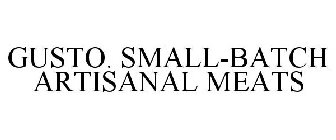 GUSTO. SMALL-BATCH ARTISANAL MEATS